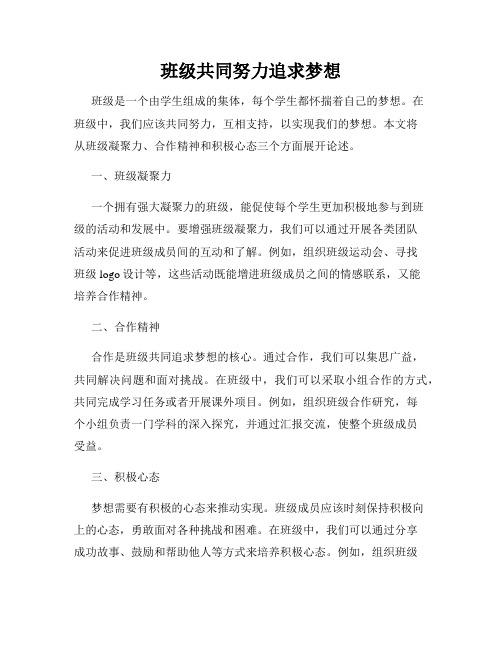 班级共同努力追求梦想

班级是一个由学生组成的集体，每个学生都怀揣着自己的梦想。在班级中，我们应该共同努力，互相支持，以实现我们的梦想。本文将从班级凝聚力、合作精神和积极心态三个方面展开论述。

一、班级凝聚力

一个拥有强大凝聚力的班级，能促使每个学生更加积极地参与到班级的活动和发展中。要增强班级凝聚力，我们可以通过开展各类团队活动来促进班级成员间的互动和了解。例如，组织班级运动会、寻找班级 logo 设计等，这些活动既能增进班级成员之间的情感联系，又能培养合作精神。

二、合作精神

合作是班级共同追求梦想的核心。通过合作，我们可以集思广益，共同解决问题和面对挑战。在班级中，我们可以采取小组合作的方式，共同完成学习任务或者开展课外项目。例如，组织班级合作研究，每个小组负责一门学科的深入探究，并通过汇报交流，使整个班级成员受益。

三、积极心态

梦想需要有积极的心态来推动实现。班级成员应该时刻保持积极向上的心态，勇敢面对各种挑战和困难。在班级中，我们可以通过分享成功故事、鼓励和帮助他人等方式来培养积极心态。例如，组织班级